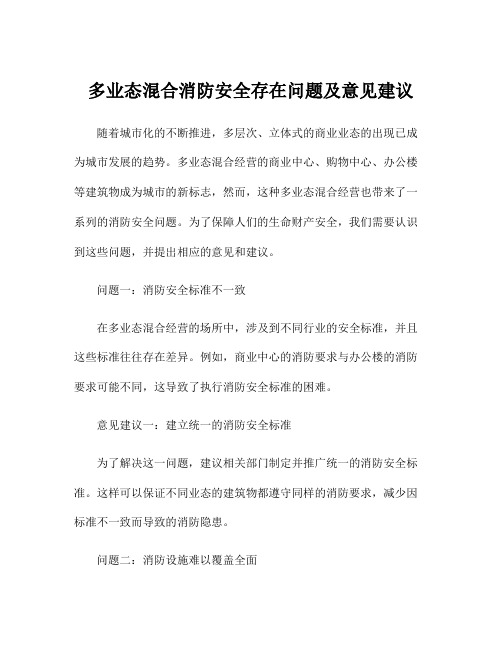 多业态混合消防安全存在问题及意见建议

随着城市化的不断推进，多层次、立体式的商业业态的出现已成为城市发展的趋势。多业态混合经营的商业中心、购物中心、办公楼等建筑物成为城市的新标志，然而，这种多业态混合经营也带来了一系列的消防安全问题。为了保障人们的生命财产安全，我们需要认识到这些问题，并提出相应的意见和建议。

问题一：消防安全标准不一致

在多业态混合经营的场所中，涉及到不同行业的安全标准，并且这些标准往往存在差异。例如，商业中心的消防要求与办公楼的消防要求可能不同，这导致了执行消防安全标准的困难。

意见建议一：建立统一的消防安全标准

为了解决这一问题，建议相关部门制定并推广统一的消防安全标准。这样可以保证不同业态的建筑物都遵守同样的消防要求，减少因标准不一致而导致的消防隐患。

问题二：消防设施难以覆盖全面